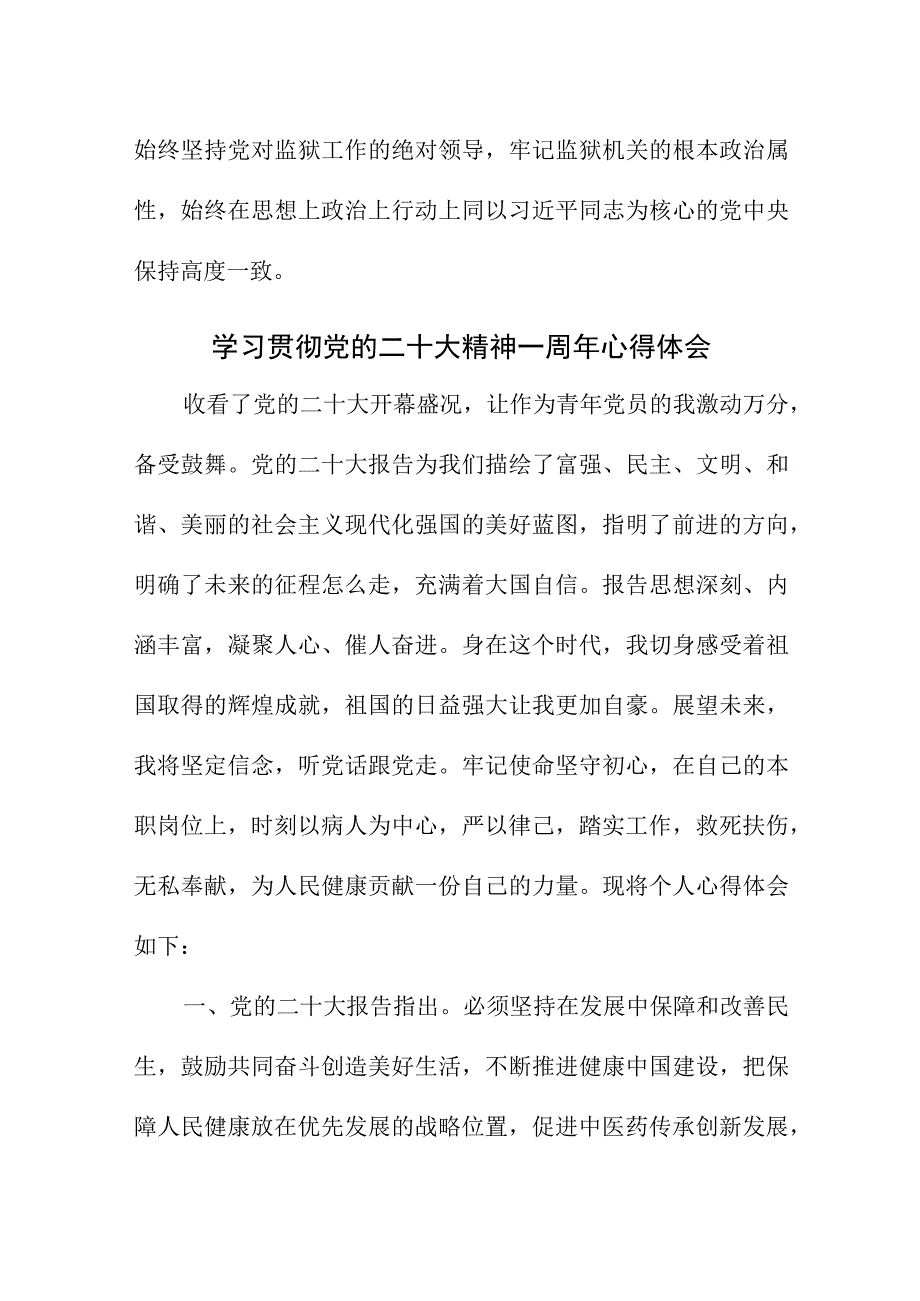 始终坚持党对监狱工作的绝对领导，牢记监狱机关的根本政治属性，始终在思想上政治上行动上同以习近平同志为核心的党中央保持高度一致。

学习贯彻党的二十大精神一周年心得体会

收看了党的二十大开幕盛况，让作为青年党员的我激动万分，备受鼓舞。党的二十大报告为我们描绘了富强、民主、文明、和谐、美丽的社会主义现代化强国的美好蓝图，指明了前进的方向，明确了未来的征程怎么走，充满着大国自信。报告思想深刻、内涵丰富，凝聚人心、催人奋进。身在这个时代，我切身感受着祖国取得的辉煌成就，祖国的日益强大让我更加自豪。展望未来，我将坚定信念，听党话跟党走。牢记使命坚守初心，在自己的本职岗位上，时刻以病人为中心，严以律己，踏实工作，救死扶伤，无私奉献，为人民健康贡献一份自己的力量。现将个人心得体会如下：

一、党的二十大报告指出。必须坚持在发展中保障和改善民生，鼓励共同奋斗创造美好生活，不断推进健康中国建设，把保障人民健康放在优先发展的战略位置，促进中医药传承创新发展，